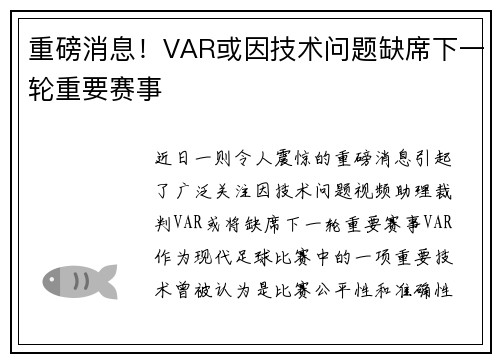 重磅消息！VAR或因技术问题缺席下一轮重要赛事

近日一则令人震惊的重磅消息引起了广泛关注因技术问题视频助理裁判VAR或将缺席下一轮重要赛事VAR作为现代足球比赛中的一项重要技术曾被认为是比赛公平性和准确性